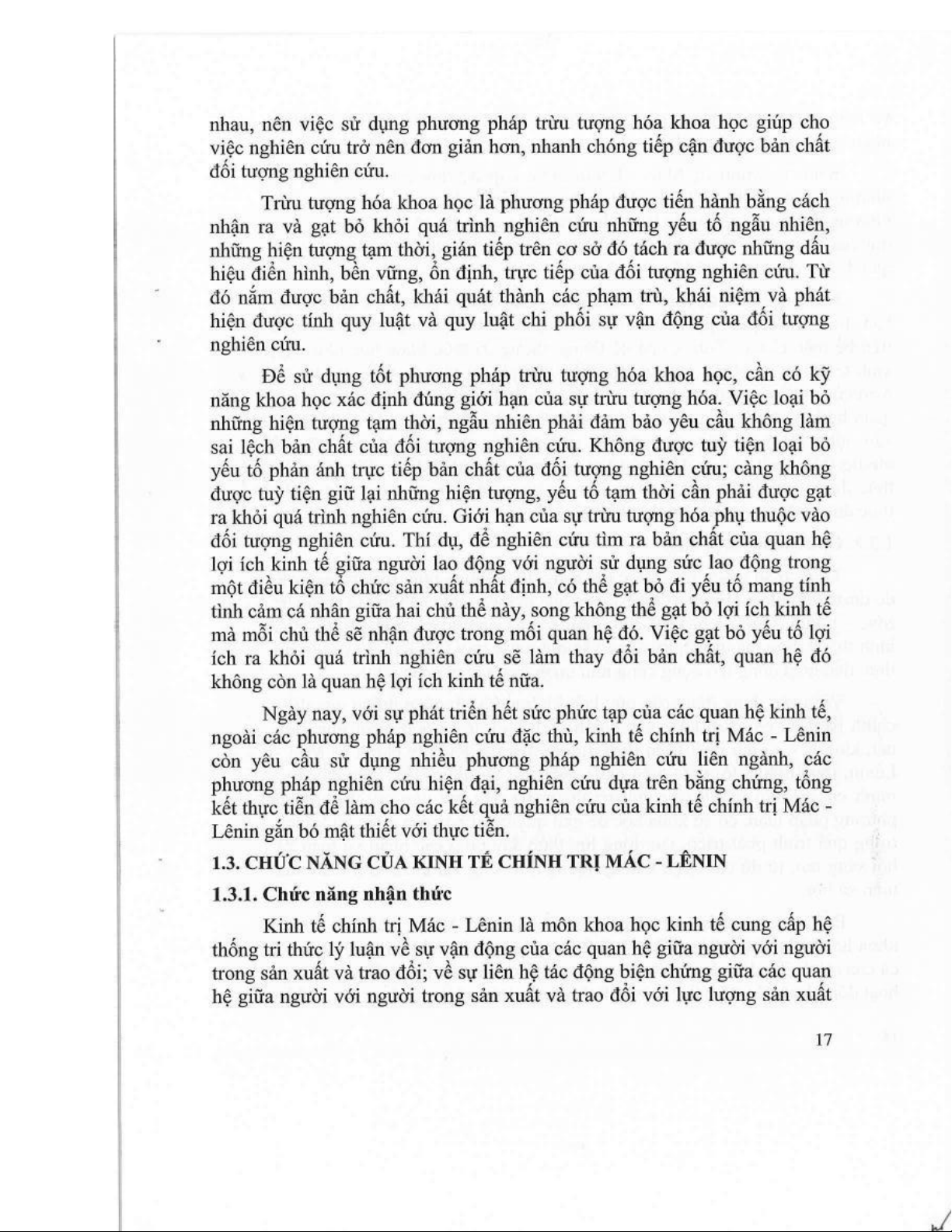 nhau, nên việc sử dụng phương pháp trừu tượng hóa khoa học giúp cho việc nghiên cứu trở nên đơn giản hơn, nhanh chóng tiếp cận được bản chất đối tượng nghiên cứu.

Trừu tượng hóa khoa học là phương pháp được tiến hành bằng cách nhận ra và gạt bỏ khỏi quá trình nghiên cứu những yếu tố ngẫu nhiên, những hiện tượng tạm thời, gián tiếp trên cơ sở đó tách ra được những dấu hiệu điển hình, bền vững, ổn định, trực tiếp của đối tượng nghiên cứu. Từ đó nắm được bản chất, khái quát thành các phạm trù, khái niệm và phát hiện được tính quy luật và quy luật chi phối sự vận động của đối tượng nghiên cứu.

Để sử dụng tốt phương pháp trừu tượng hóa khoa học, cần có kỹ năng khoa học xác định đúng giới hạn của sự trừu tượng hóa. Việc loại bỏ những hiện tượng tạm thời, ngẫu nhiên phải đảm bảo yêu cầu không làm sai lệch bản chất của đối tượng nghiên cứu. Không được tuỳ tiện loại bỏ yếu tố phản ánh trực tiếp bản chất của đối tượng nghiên cứu; càng không được tuỳ tiện giữ lại những hiện tượng, yếu tố tạm thời cần phải được gạt ra khỏi quá trình nghiên cứu. Giới hạn của sự trừu tượng hóa phụ thuộc vào đối tượng nghiên cứu. Thí dụ, để nghiên cứu tìm ra bản chất của quan hệ lợi ích kinh tế giữa người lao động với người sử dụng sức lao động trong một điều kiện tổ chức sản xuất nhất định, có thể gạt bỏ đi yếu tố mang tính tình cảm cá nhân giữa hai chủ thể này, song không thể gạt bỏ lợi ích kinh tế mà mỗi chủ thể sẽ nhận được trong mối quan hệ đó. Việc gạt bỏ yếu tố lợi ích ra khỏi quá trình nghiên cứu sẽ làm thay đổi bản chất, quan hệ đó không còn là quan hệ lợi ích kinh tế nữa.

Ngày nay, với sự phát triển hết sức phức tạp của các quan hệ kinh tế, ngoài các phương pháp nghiên cứu đặc thù, kinh tế chính trị Mác - Lênin còn yêu cầu sử dụng nhiều phương pháp nghiên cứu liên ngành, các phương pháp nghiên cứu hiện đại, nghiên cứu dựa trên bằng chứng, tổng kết thực tiễn để làm cho các kết quả nghiên cứu của kinh tế chính trị Mác - Lênin gắn bó mật thiết với thực tiễn.

1.3. CHỨC NĂNG CỦA KINH TẾ CHÍNH TRỊ MÁC - LÊNIN

1.3.1. Chức năng nhận thức

Kinh tế chính trị Mác - Lênin là môn khoa học kinh tế cung cấp hệ thống tri thức lý luận về sự vận động của các quan hệ giữa người với người trong sản xuất và trao đổi; về sự liên hệ tác động biện chứng giữa các quan hệ giữa người với người trong sản xuất và trao đổi với lực lượng sản xuất

17